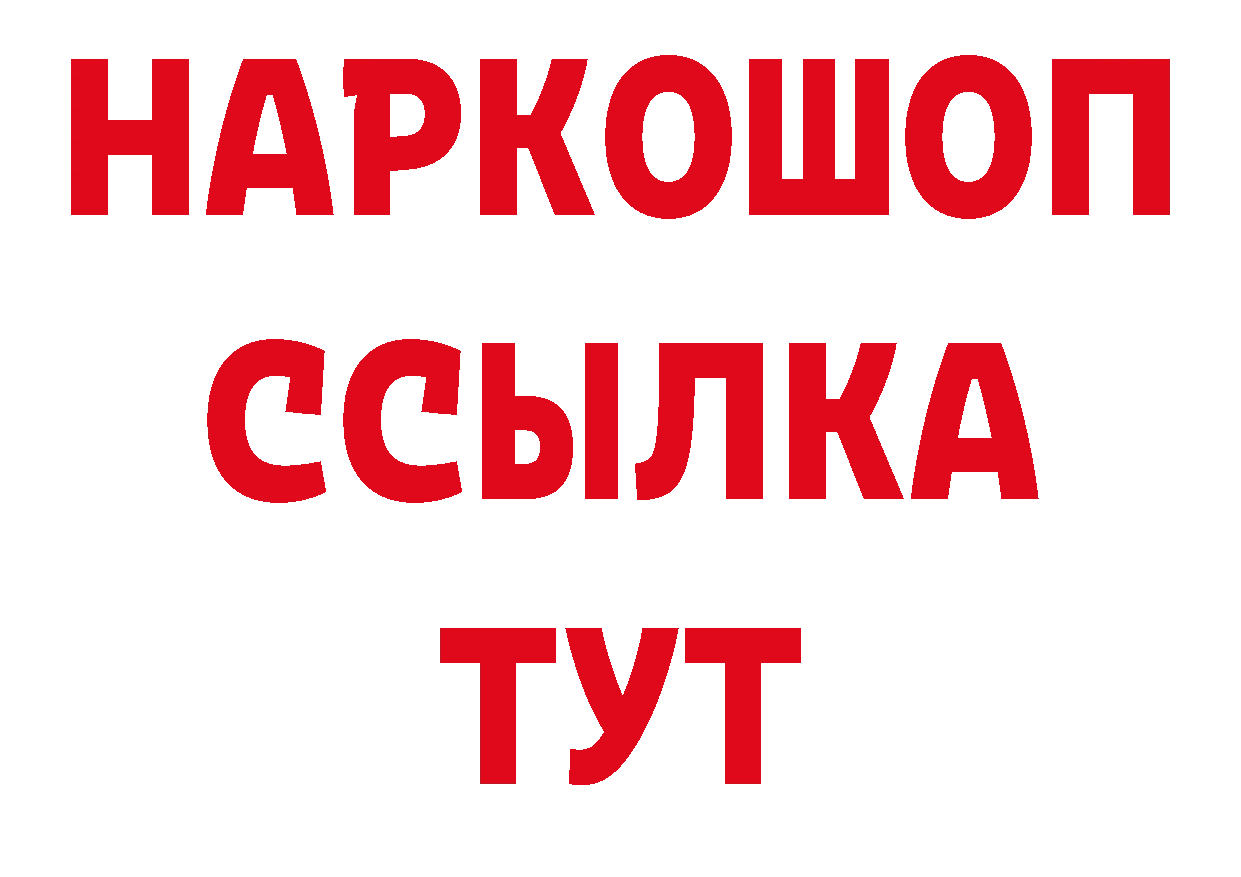 НАРКОШОП
ССЫЛКА
ТУТ